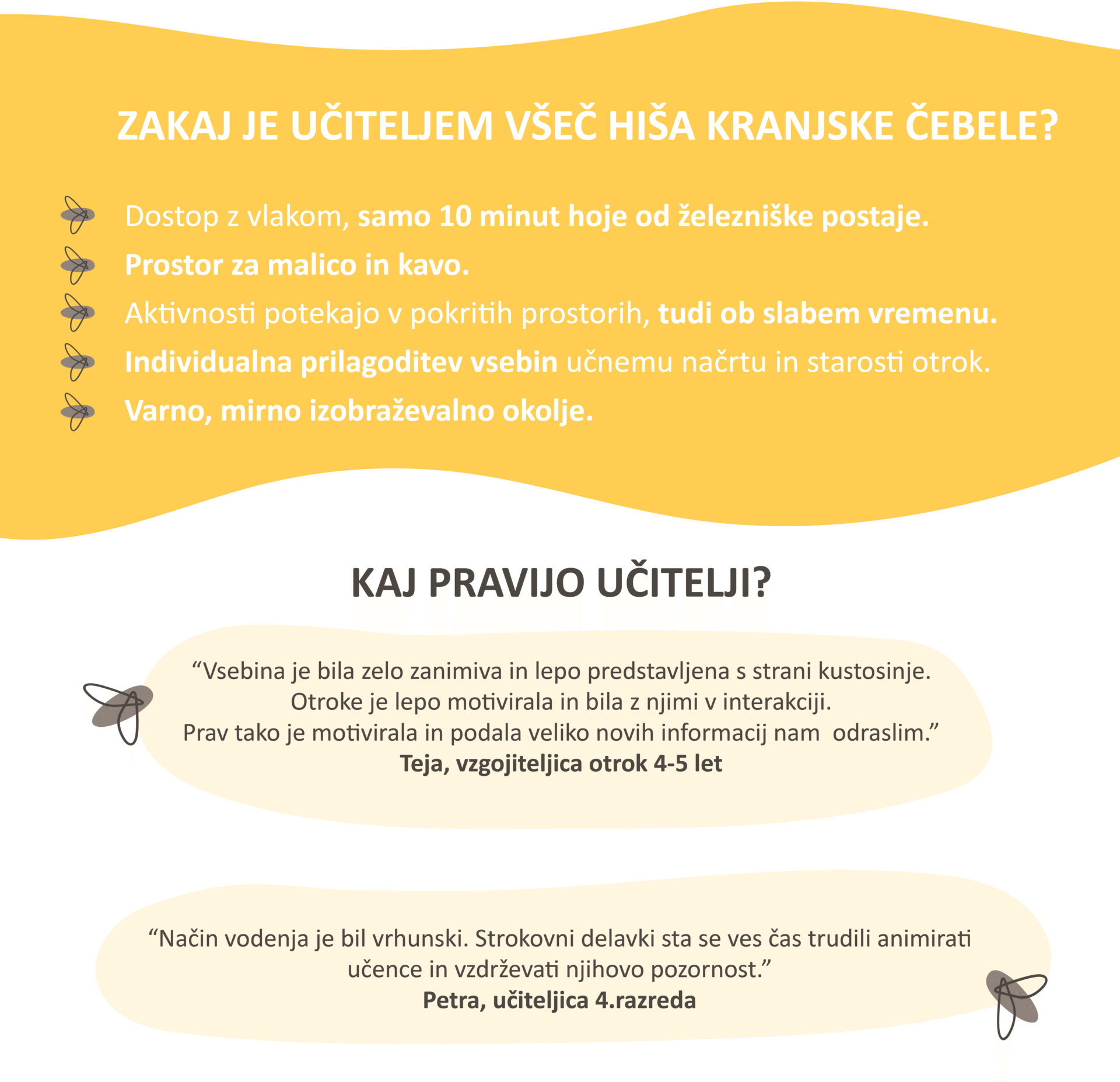 ZAKAJ JE UČITELJEM VŠEČ HIŠA KRANJSKE ČEBELE?

Dostop z vlakom, samo 10 minut hoje od železniške postaje.

Prostor za malico in kavo.

Aktivnosti potekajo v pokritih prostorih, tudi ob slabem vremenu.

Individualna prilagoditev vsebin učnemu načrtu in starosti otrok.

Varno, mirno izobraževalno okolje.

KAJ PRAVIJO UČITELJI?

“Vsebina je bila zelo zanimiva in lepo predstavljena s strani kustosinje. Otroke je lepo motivirala in bila z njimi v interakciji. Prav tako je motivirala in podala veliko novih informacij nam odraslim.”
Teja, vzgojiteljica otrok 4-5 let

“Način vodenja je bil vrhunski. Strokovni delavki sta se ves čas trudili animirati učence in vzdrževati njihovo pozornost.”
Petra, učiteljica 4.razreda